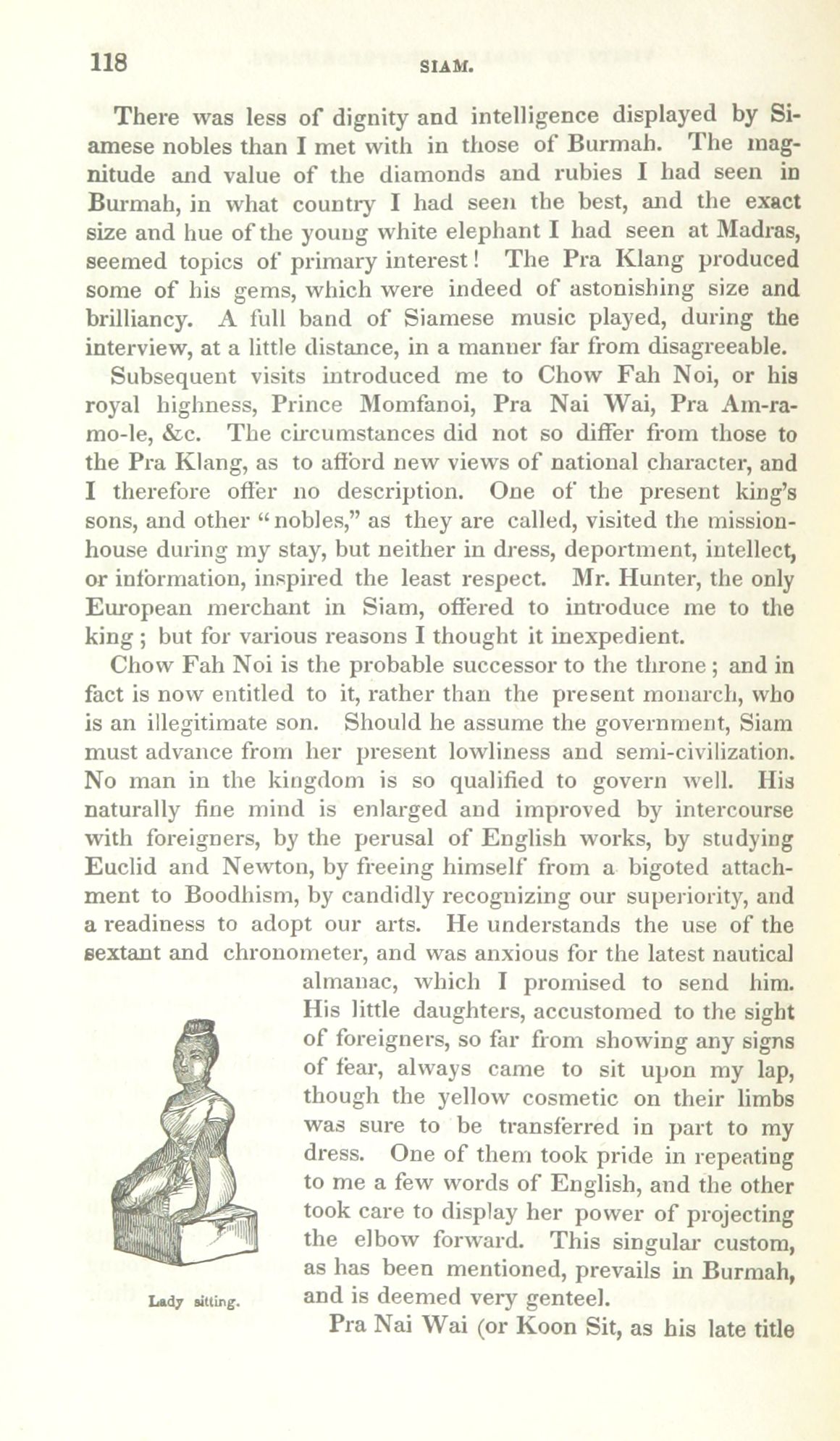 118

SIAM.

There was less of dignity and intelligence displayed by Siamese nobles than I met with in those of Burmah. The magnitude and value of the diamonds and rubies I had seen in Burmah, in what country I had seen the best, and the exact size and hue of the young white elephant I had seen at Madras, seemed topics of primary interest! The Pra Klang produced some of his gems, which were indeed of astonishing size and brilliancy. A full band of Siamese music played, during the interview, at a little distance, in a manner far from disagreeable.

Subsequent visits introduced me to Chow Fah Noi, or his royal highness, Prince Momfanoi, Pra Nai Wai, Pra Am-ra-mo-le, &c. The circumstances did not so differ from those to the Pra Klang, as to afford new views of national character, and I therefore offer no description. One of the present king's sons, and other "nobles," as they are called, visited the mission-house during my stay, but neither in dress, deportment, intellect, or information, inspired the least respect. Mr. Hunter, the only European merchant in Siam, offered to introduce me to the king; but for various reasons I thought it inexpedient.

Chow Fah Noi is the probable successor to the throne; and in fact is now entitled to it, rather than the present monarch, who is an illegitimate son. Should he assume the government, Siam must advance from her present lowliness and semi-civilization. No man in the kingdom is so qualified to govern well. His naturally fine mind is enlarged and improved by intercourse with foreigners, by the perusal of English works, by studying Euclid and Newton, by freeing himself from a bigoted attachment to Boodhism, by candidly recognizing our superiority, and a readiness to adopt our arts. He understands the use of the sextant and chronometer, and was anxious for the latest nautical almanac, which I promised to send him. His little daughters, accustomed to the sight of foreigners, so far from showing any signs of fear, always came to sit upon my lap, though the yellow cosmetic on their limbs was sure to be transferred in part to my dress. One of them took pride in repeating to me a few words of English, and the other took care to display her power of projecting the elbow forward. This singular custom, as has been mentioned, prevails in Burmah, and is deemed very genteel.

Lady sitting.

Pra Nai Wai (or Koon Sit, as his late title